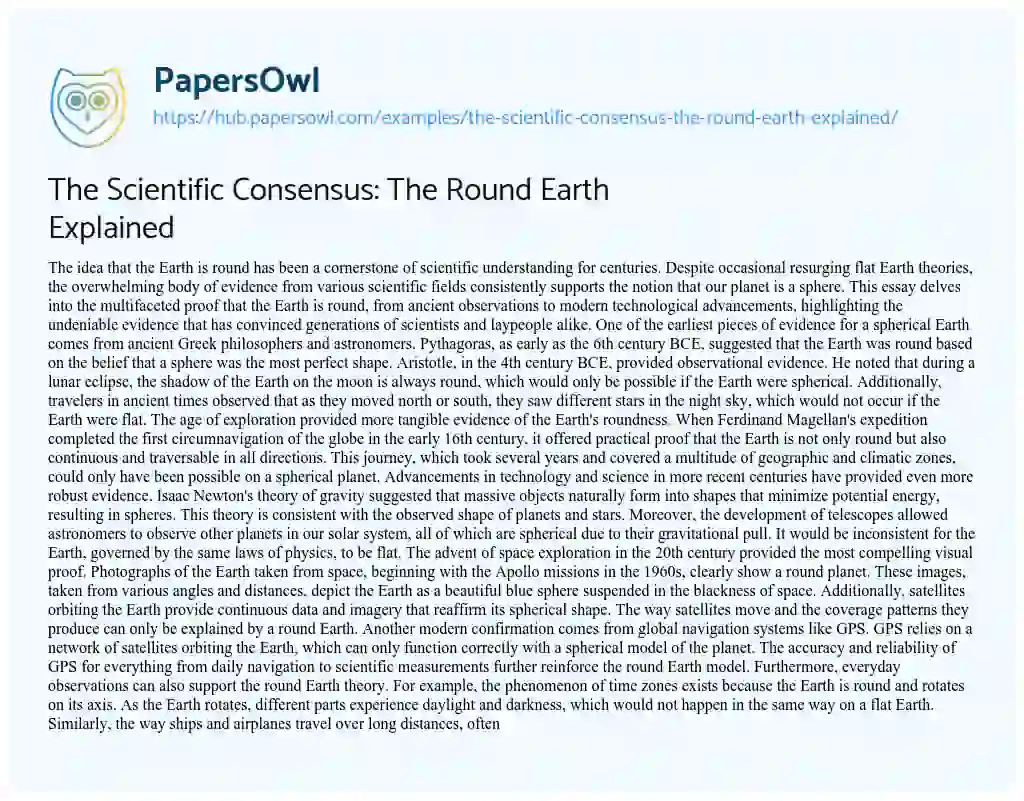 PapersOwl
https://hub.papersowl.com/examples/the-scientific-consensus-the-round-earth-explained/

The Scientific Consensus: The Round Earth Explained

The idea that the Earth is round has been a cornerstone of scientific understanding for centuries. Despite occasional resurging flat Earth theories, the overwhelming body of evidence from various scientific fields consistently supports the notion that our planet is a sphere. This essay delves into the multifaceted proof that the Earth is round, from ancient observations to modern technological advancements, highlighting the undeniable evidence that has convinced generations of scientists and laypeople alike. One of the earliest pieces of evidence for a spherical Earth comes from ancient Greek philosophers and astronomers. Pythagoras, as early as the 6th century BCE, suggested that the Earth was round based on the belief that a sphere was the most perfect shape. Aristotle, in the 4th century BCE, provided observational evidence. He noted that during a lunar eclipse, the shadow of the Earth on the moon is always round, which would only be possible if the Earth were spherical. Additionally, travelers in ancient times observed that as they moved north or south, they saw different stars in the night sky, which would not occur if the Earth were flat. The age of exploration provided more tangible evidence of the Earth's roundness. When Ferdinand Magellan's expedition completed the first circumnavigation of the globe in the early 16th century, it offered practical proof that the Earth is not only round but also continuous and traversable in all directions. This journey, which took several years and covered a multitude of geographic and climatic zones, could only have been possible on a spherical planet. Advancements in technology and science in more recent centuries have provided even more robust evidence. Isaac Newton's theory of gravity suggested that massive objects naturally form into shapes that minimize potential energy, resulting in spheres. This theory is consistent with the observed shape of planets and stars. Moreover, the development of telescopes allowed astronomers to observe other planets in our solar system, all of which are spherical due to their gravitational pull. It would be inconsistent for the Earth, governed by the same laws of physics, to be flat. The advent of space exploration in the 20th century provided the most compelling visual proof. Photographs of the Earth taken from space, beginning with the Apollo missions in the 1960s, clearly show a round planet. These images, taken from various angles and distances, depict the Earth as a beautiful blue sphere suspended in the blackness of space. Additionally, satellites orbiting the Earth provide continuous data and imagery that reaffirm its spherical shape. The way satellites move and the coverage patterns they produce can only be explained by a round Earth. Another modern confirmation comes from global navigation systems like GPS. GPS relies on a network of satellites orbiting the Earth, which can only function correctly with a spherical model of the planet. The accuracy and reliability of GPS for everything from daily navigation to scientific measurements further reinforce the round Earth model. Furthermore, everyday observations can also support the round Earth theory. For example, the phenomenon of time zones exists because the Earth is round and rotates on its axis. As the Earth rotates, different parts experience daylight and darkness, which would not happen in the same way on a flat Earth. Similarly, the way ships and airplanes travel over long distances, often